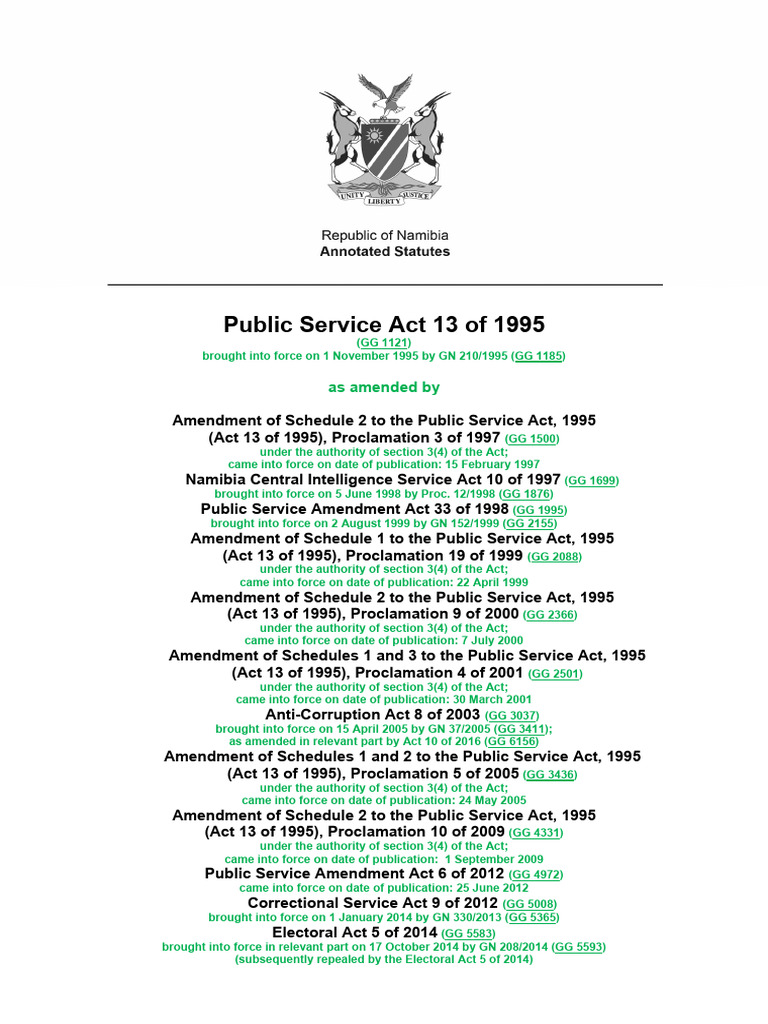 UNITY LIBERTY JUSTICE

Republic of Namibia
Annotated Statutes

Public Service Act 13 of 1995
(GG 1121)
brought into force on 1 November 1995 by GN 210/1995 (GG 1185)

as amended by

Amendment of Schedule 2 to the Public Service Act, 1995 (Act 13 of 1995), Proclamation 3 of 1997 (GG 1500)
under the authority of section 3(4) of the Act;
came into force on date of publication: 15 February 1997
Namibia Central Intelligence Service Act 10 of 1997 (GG 1699)
brought into force on 5 June 1998 by Proc. 12/1998 (GG 1876)
Public Service Amendment Act 33 of 1998 (GG 1995)
brought into force on 2 August 1999 by GN 152/1999 (GG 2155)
Amendment of Schedule 1 to the Public Service Act, 1995 (Act 13 of 1995), Proclamation 19 of 1999 (GG 2088)
under the authority of section 3(4) of the Act;
came into force on date of publication: 22 April 1999
Amendment of Schedule 2 to the Public Service Act, 1995 (Act 13 of 1995), Proclamation 9 of 2000 (GG 2366)
under the authority of section 3(4) of the Act;
came into force on date of publication: 7 July 2000
Amendment of Schedules 1 and 3 to the Public Service Act, 1995 (Act 13 of 1995), Proclamation 4 of 2001 (GG 2501)
under the authority of section 3(4) of the Act;
came into force on date of publication: 30 March 2001
Anti-Corruption Act 8 of 2003 (GG 3037)
brought into force on 15 April 2005 by GN 37/2005 (GG 3411);
as amended in relevant part by Act 10 of 2016 (GG 6156)
Amendment of Schedules 1 and 2 to the Public Service Act, 1995 (Act 13 of 1995), Proclamation 5 of 2005 (GG 3436)
under the authority of section 3(4) of the Act;
came into force on date of publication: 24 May 2005
Amendment of Schedule 2 to the Public Service Act, 1995 (Act 13 of 1995), Proclamation 10 of 2009 (GG 4331)
under the authority of section 3(4) of the Act;
came into force on date of publication: 1 September 2009
Public Service Amendment Act 6 of 2012 (GG 4972)
came into force on date of publication: 25 June 2012
Correctional Service Act 9 of 2012 (GG 5008)
brought into force on 1 January 2014 by GN 330/2013 (GG 5365)
Electoral Act 5 of 2014 (GG 5583)
brought into force in relevant part on 17 October 2014 by GN 208/2014 (GG 5593)
(subsequently repealed by the Electoral Act 5 of 2014)